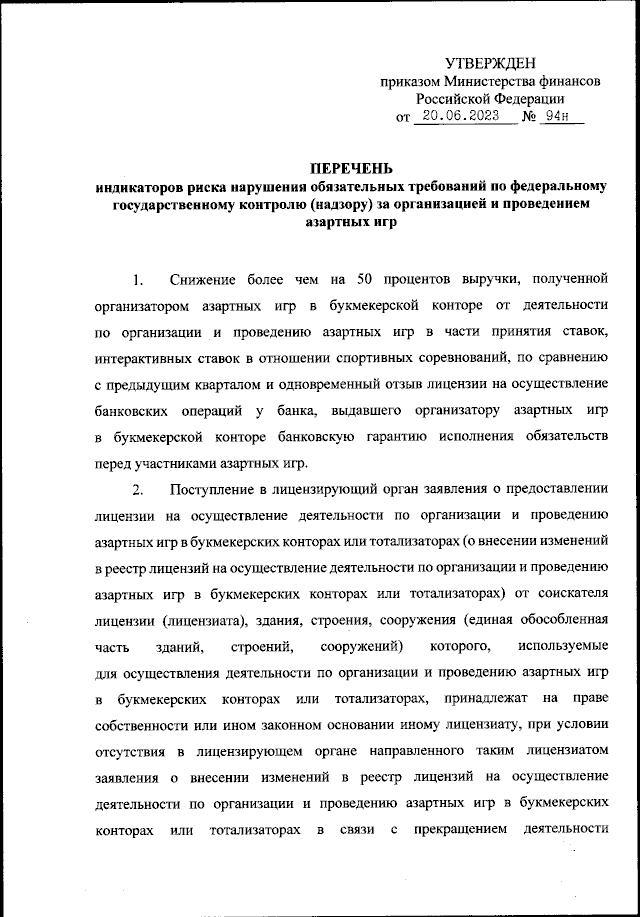 УТВЕРЖДЕН
приказом Министерства финансов
Российской Федерации
от 20.06.2023 № 94н

ПЕРЕЧЕНЬ
индикаторов риска нарушения обязательных требований по федеральному государственному контролю (надзору) за организацией и проведением азартных игр

1. Снижение более чем на 50 процентов выручки, полученной организатором азартных игр в букмекерской конторе от деятельности по организации и проведению азартных игр в части принятия ставок, интерактивных ставок в отношении спортивных соревнований, по сравнению с предыдущим кварталом и одновременный отзыв лицензии на осуществление банковских операций у банка, выдавшего организатору азартных игр в букмекерской конторе банковскую гарантию исполнения обязательств перед участниками азартных игр.

2. Поступление в лицензирующий орган заявления о предоставлении лицензии на осуществление деятельности по организации и проведению азартных игр в букмекерских конторах или тотализаторах (о внесении изменений в реестр лицензий на осуществление деятельности по организации и проведению азартных игр в букмекерских конторах или тотализаторах) от соискателя лицензии (лицензиата), здания, строения, сооружения (единая обособленная часть зданий, строений, сооружений) которого, используемые для осуществления деятельности по организации и проведению азартных игр в букмекерских конторах или тотализаторах, принадлежат на праве собственности или ином законном основании иному лицензиату, при условии отсутствия в лицензирующем органе направленного таким лицензиатом заявления о внесении изменений в реестр лицензий на осуществление деятельности по организации и проведению азартных игр в букмекерских конторах или тотализаторах в связи с прекращением деятельности